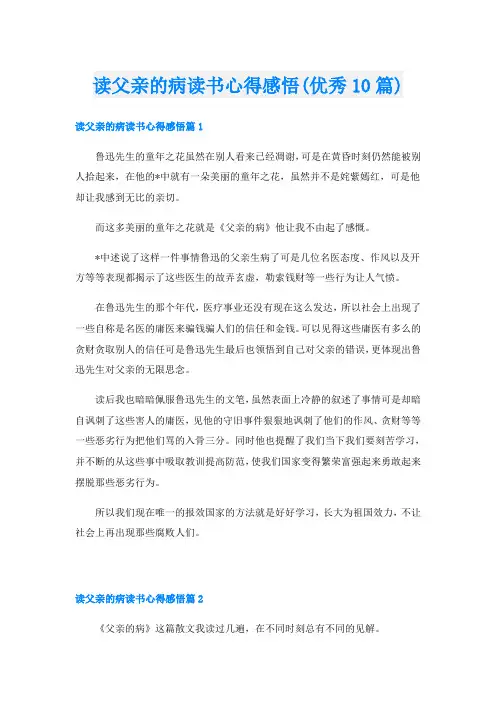 读父亲的病读书心得感悟(优秀10篇)

读父亲的病读书心得感悟篇1

鲁迅先生的童年之花虽然在别人看来已经凋谢，可是在黄昏时刻仍然能被别人拾起来，在他的*中就有一朵美丽的童年之花，虽然并不是姹紫嫣红，可是他却让我感到无比的亲切。

而这多美丽的童年之花就是《父亲的病》他让我不由起了感慨。

*中述说了这样一件事情鲁迅的父亲生病了可是几位名医态度、作风以及开方等等表现都揭示了这些医生的故弄玄虚，勒索钱财等一些行为让人气愤。

在鲁迅先生的那个年代，医疗事业还没有现在这么发达，所以社会上出现了一些自称是名医的庸医来骗钱骗人们的信任和金钱。可以见得这些庸医有多么的贪财贪取别人的信任可是鲁迅先生最后也领悟到自己对父亲的错误，更体现出鲁迅先生对父亲的无限思念。

读后我也暗暗佩服鲁迅先生的文笔，虽然表面上冷静的叙述了事情可是却暗自讽刺了这些害人的庸医，见他的守旧事件狠狠地讽刺了他们的作风、贪财等等一些恶劣行为把他们骂的入骨三分。同时他也提醒了我们当下我们要刻苦学习，并不断的从这些事中吸取教训提高防范，使我们国家变得繁荣富强起来勇敢起来摆脱那些恶劣行为。

所以我们现在唯一的报效国家的方法就是好好学习，长大为祖国效力，不让社会上再出现那些腐败人们。

读父亲的病读书心得感悟篇2

《父亲的病》这篇散文我读过几遍，在不同时刻总有不同的见解。